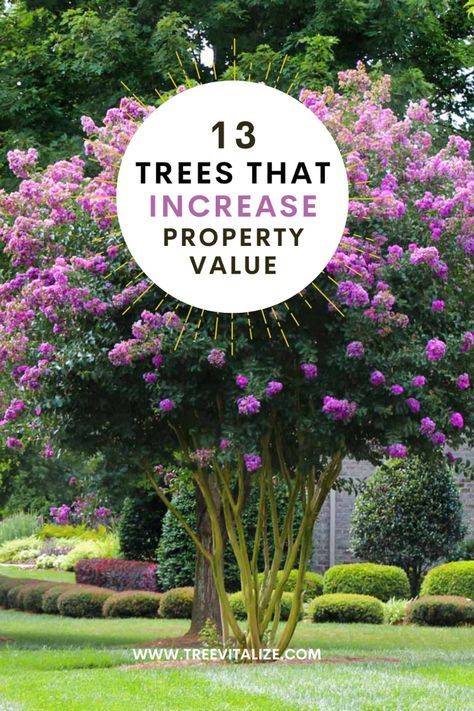 13
TREES THAT
INCREASE
PROPERTY
VALUE

WWW.TREEVITALIZE.COM